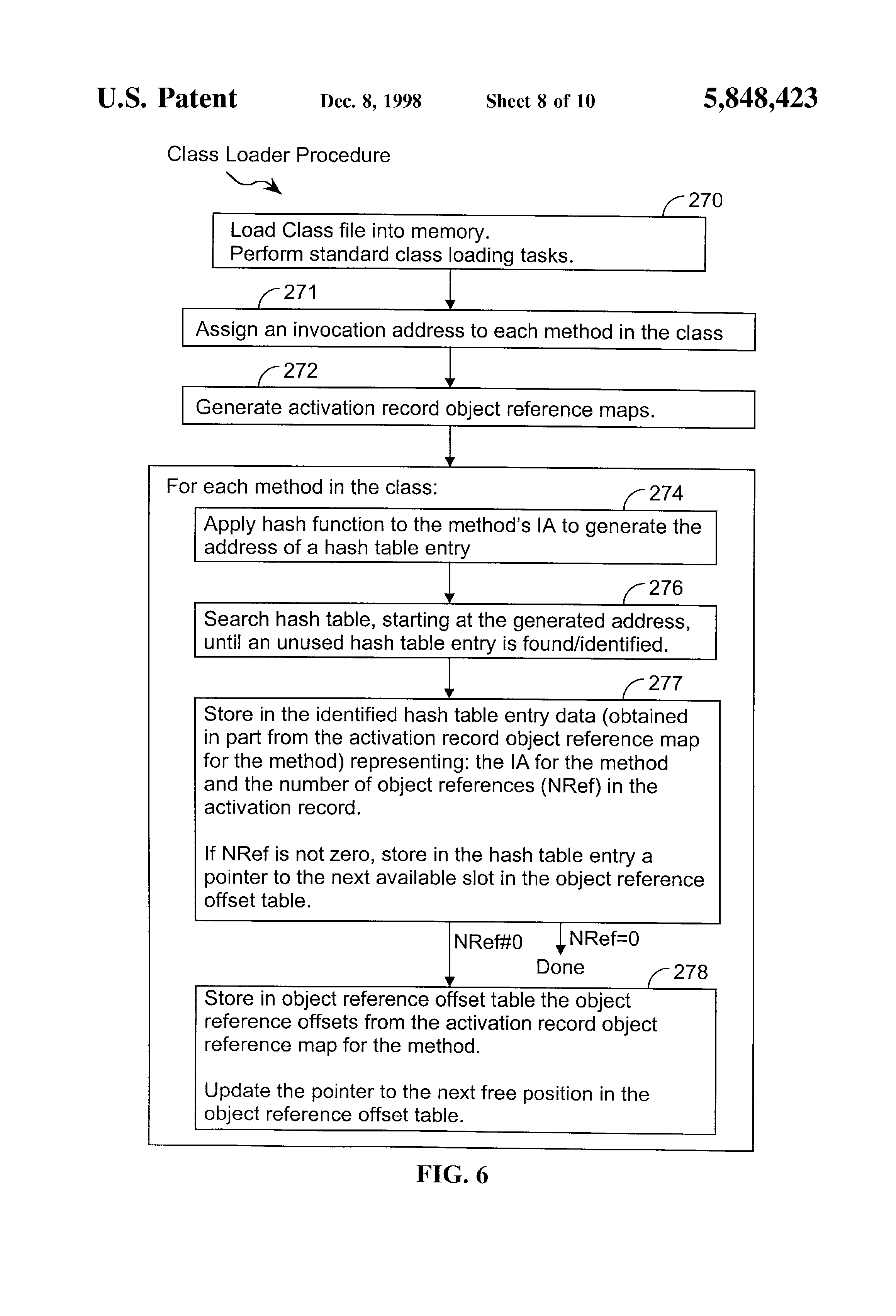 U.S. Patent Dec. 8, 1998 Sheet 8 of 10 5,848,423

Class Loader Procedure

270

Load Class file into memory.
Perform standard class loading tasks.

271

Assign an invocation address to each method in the class

272

Generate activation record object reference maps.

For each method in the class:

274

Apply hash function to the method's IA to generate the address of a hash table entry

276

Search hash table, starting at the generated address, until an unused hash table entry is found/identified.

277

Store in the identified hash table entry data (obtained in part from the activation record object reference map for the method) representing: the IA for the method and the number of object references (NRef) in the activation record.

If NRef is not zero, store in the hash table entry a pointer to the next available slot in the object reference offset table.

NRef#0

NRef=0

Done

278

Store in object reference offset table the object reference offsets from the activation record object reference map for the method.

Update the pointer to the next free position in the object reference offset table.

FIG. 6